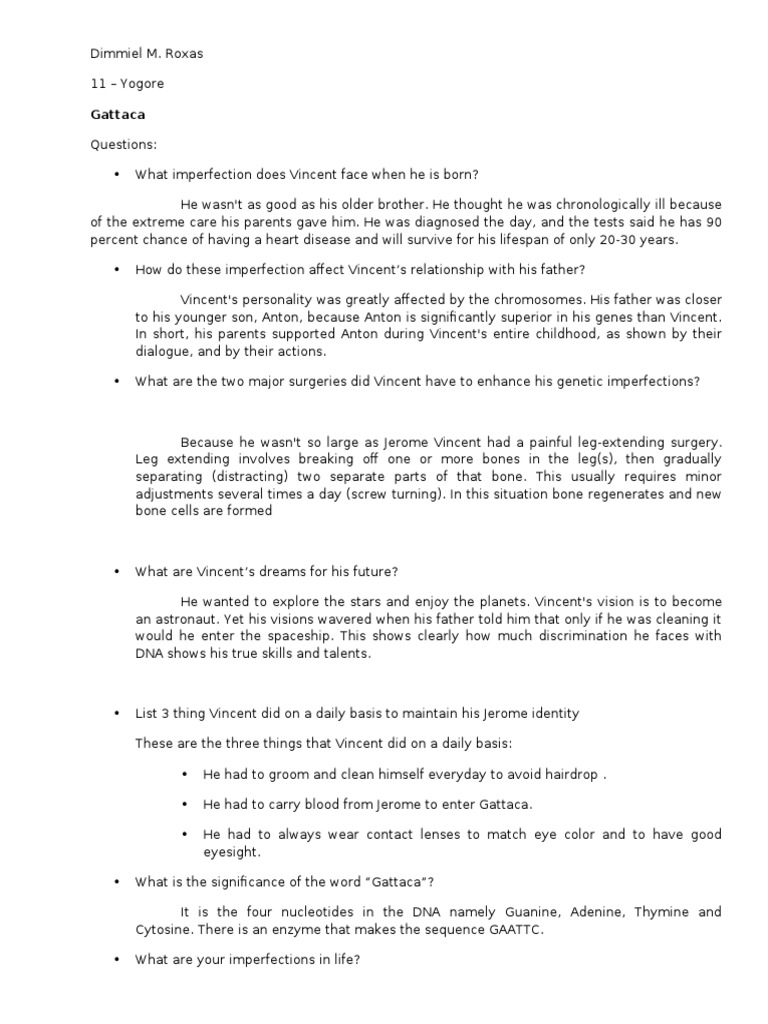 Dimmiel M. Roxas

11 – Yogore

Gattaca

Questions:

• What imperfection does Vincent face when he is born?

He wasn't as good as his older brother. He thought he was chronologically ill because of the extreme care his parents gave him. He was diagnosed the day, and the tests said he has 90 percent chance of having a heart disease and will survive for his lifespan of only 20-30 years.

• How do these imperfection affect Vincent's relationship with his father?

Vincent's personality was greatly affected by the chromosomes. His father was closer to his younger son, Anton, because Anton is significantly superior in his genes than Vincent. In short, his parents supported Anton during Vincent's entire childhood, as shown by their dialogue, and by their actions.

• What are the two major surgeries did Vincent have to enhance his genetic imperfections?

Because he wasn't so large as Jerome Vincent had a painful leg-extending surgery. Leg extending involves breaking off one or more bones in the leg(s), then gradually separating (distracting) two separate parts of that bone. This usually requires minor adjustments several times a day (screw turning). In this situation bone regenerates and new bone cells are formed

• What are Vincent's dreams for his future?

He wanted to explore the stars and enjoy the planets. Vincent's vision is to become an astronaut. Yet his visions wavered when his father told him that only if he was cleaning it would he enter the spaceship. This shows clearly how much discrimination he faces with DNA shows his true skills and talents.

• List 3 thing Vincent did on a daily basis to maintain his Jerome identity

These are the three things that Vincent did on a daily basis:

• He had to groom and clean himself everyday to avoid hairdrop .

• He had to carry blood from Jerome to enter Gattaca.

• He had to always wear contact lenses to match eye color and to have good eyesight.

• What is the significance of the word "Gattaca"?

It is the four nucleotides in the DNA namely Guanine, Adenine, Thymine and Cytosine. There is an enzyme that makes the sequence GAATTC.

• What are your imperfections in life?